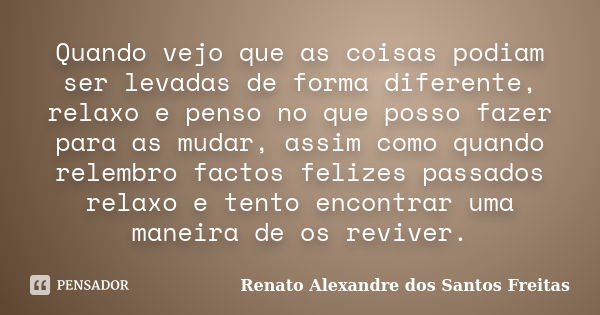 Quando vejo que as coisas podiam ser levadas de forma diferente, relaxo e penso no que posso fazer para as mudar, assim como quando relembro factos felizes passados relaxo e tento encontrar uma maneira de os reviver.

PENSADOR

Renato Alexandre dos Santos Freitas